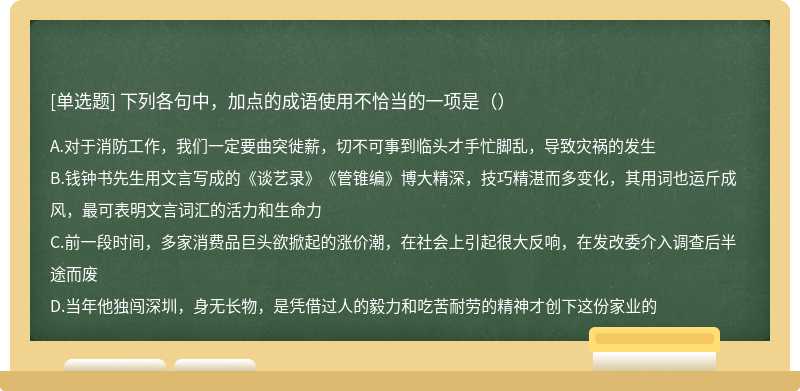 [单选题] 下列各句中，加点的成语使用不恰当的一项是（）

A.对于消防工作，我们一定要曲突徙薪，切不可事到临头才手忙脚乱，导致灾祸的发生
B.钱钟书先生用文言写成的《谈艺录》《管锥编》博大精深，技巧精湛而多变化，其用词也运斤成风，最可表明文言词汇的活力和生命力
C.前一段时间，多家消费品巨头欲掀起的涨价潮，在社会上引起很大反响，在发改委介入调查后半途而废
D.当年他独闯深圳，身无长物，是凭借过人的毅力和吃苦耐劳的精神才创下这份家业的